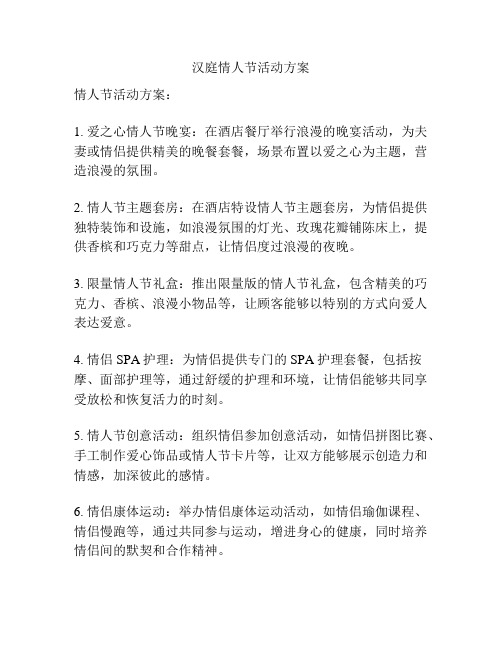 汉庭情人节活动方案

情人节活动方案：

1. 爱之心情人节晚宴：在酒店餐厅举行浪漫的晚宴活动，为夫妻或情侣提供精美的晚餐套餐，场景布置以爱之心为主题，营造浪漫的氛围。

2. 情人节主题套房：在酒店特设情人节主题套房，为情侣提供独特装饰和设施，如浪漫氛围的灯光、玫瑰花瓣铺陈床上，提供香槟和巧克力等甜点，让情侣度过浪漫的夜晚。

3. 限量情人节礼盒：推出限量版的情人节礼盒，包含精美的巧克力、香槟、浪漫小物品等，让顾客能够以特别的方式向爱人表达爱意。

4. 情侣 SPA 护理：为情侣提供专门的 SPA 护理套餐，包括按摩、面部护理等，通过舒缓的护理和环境，让情侣能够共同享受放松和恢复活力的时刻。

5. 情人节创意活动：组织情侣参加创意活动，如情侣拼图比赛、手工制作爱心饰品或情人节卡片等，让双方能够展示创造力和情感，加深彼此的感情。

6. 情侣康体运动：举办情侣康体运动活动，如情侣瑜伽课程、情侣慢跑等，通过共同参与运动，增进身心的健康，同时培养情侣间的默契和合作精神。